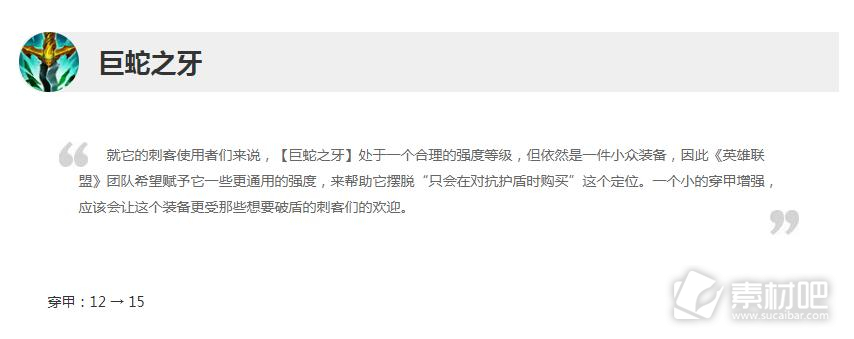 巨蛇之牙

就它的刺客使用者们来说，【巨蛇之牙】处于一个合理的强度等级，但依然是一件小众装备，因此《英雄联盟》团队希望赋予它一些更通用的强度，来帮助它摆脱“只会在对抗护盾时购买”这个定位。一个小的穿甲增强，应该会让这个装备更受那些想要破盾的刺客们的欢迎。

穿甲：12 → 15

素材吧
www.sucaibar.com